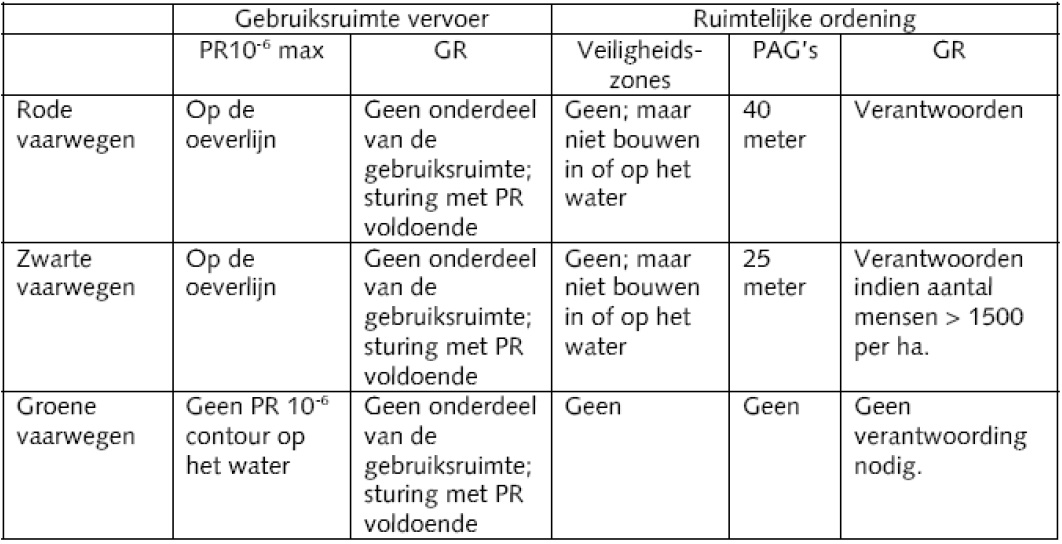 | | Gebruiksruimte vervoer | | Ruimtelijke ordening | | |
|---|---|---|---|---|---|
| | PR$10^{-6}$ max | GR | Veiligheidszones | PAG's | GR |
| Rode vaarwegen | Op de oeverlijn | Geen onderdeel van de gebruiksruimte; sturing met PR voldoende | Geen; maar niet bouwen in of op het water | 40 meter | Verantwoorden |
| Zwarte vaarwegen | Op de oeverlijn | Geen onderdeel van de gebruiksruimte; sturing met PR voldoende | Geen; maar niet bouwen in of op het water | 25 meter | Verantwoorden indien aantal mensen > 1500 per ha. |
| Groene vaarwegen | Geen PR $10^{-6}$ contour op het water | Geen onderdeel van de gebruiksruimte; sturing met PR voldoende | Geen | Geen | Geen verantwoording nodig. |